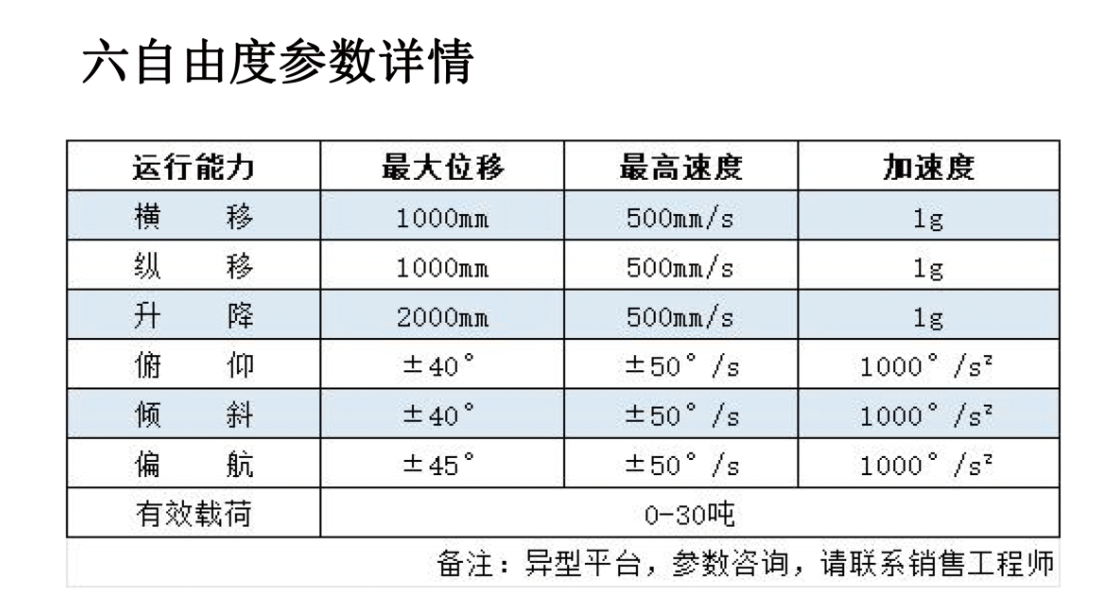 六自由度参数详情

| 运行能力 | 最大位移 | 最高速度 | 加速度 |
|---|---|---|---|
| 横　移 | 1000mm | 500mm/s | 1g |
| 纵　移 | 1000mm | 500mm/s | 1g |
| 升　降 | 2000mm | 500mm/s | 1g |
| 俯　仰 | ±40° | ±50°/s | 1000°/s² |
| 倾　斜 | ±40° | ±50°/s | 1000°/s² |
| 偏　航 | ±45° | ±50°/s | 1000°/s² |
| 有效载荷 | 0-30吨 | | |

备注：异型平台，参数咨询，请联系销售工程师